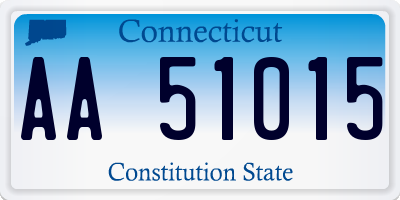 Connecticut

AA 51015

Constitution State